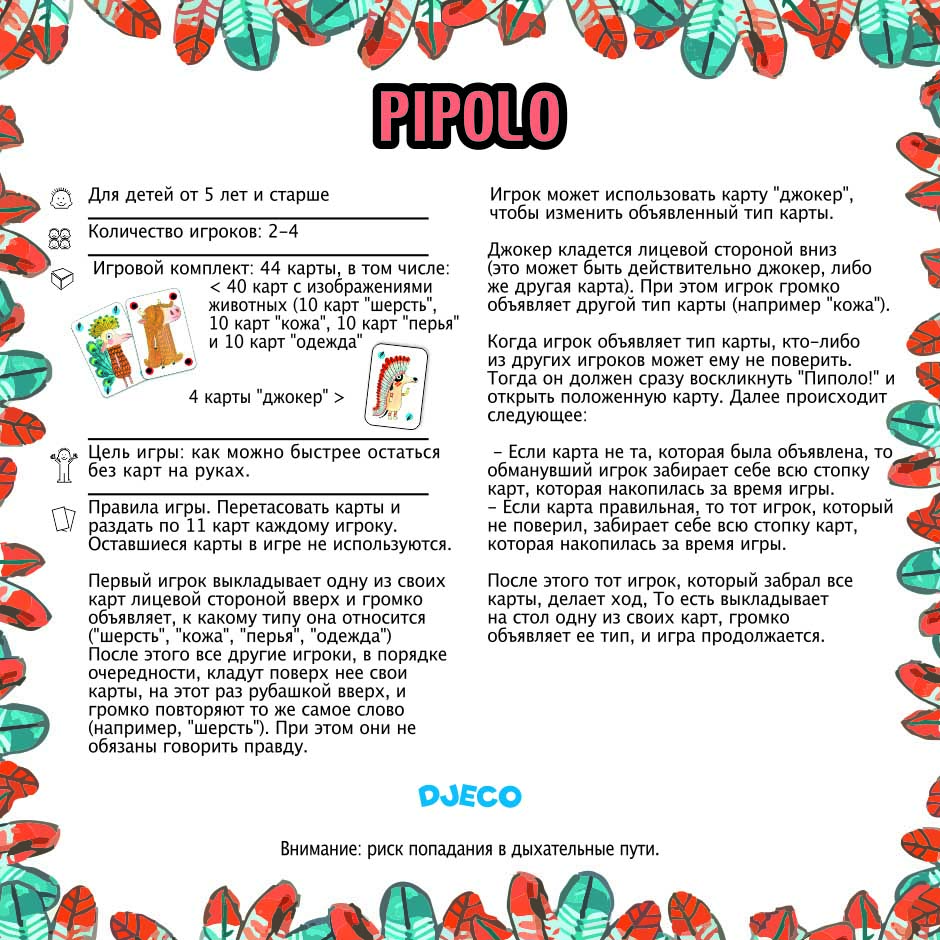 PIPOLO

Для детей от 5 лет и старше

Количество игроков: 2-4

Игровой комплект: 44 карты, в том числе:
< 40 карт с изображениями животных (10 карт "шерсть", 10 карт "кожа", 10 карт "перья" и 10 карт "одежда"

4 карты "джокер" >

Цель игры: как можно быстрее остаться без карт на руках.

Правила игры. Перетасовать карты и раздать по 11 карт каждому игроку. Оставшиеся карты в игре не используются.

Первый игрок выкладывает одну из своих карт лицевой стороной вверх и громко объявляет, к какому типу она относится ("шерсть", "кожа", "перья", "одежда") После этого все другие игроки, в порядке очередности, кладут поверх нее свои карты, на этот раз рубашкой вверх, и громко повторяют то же самое слово (например, "шерсть"). При этом они не обязаны говорить правду.

Игрок может использовать карту "джокер", чтобы изменить объявленный тип карты.

Джокер кладется лицевой стороной вниз (это может быть действительно джокер, либо же другая карта). При этом игрок громко объявляет другой тип карты (например "кожа").

Когда игрок объявляет тип карты, кто-либо из других игроков может ему не поверить. Тогда он должен сразу воскликнуть "Пиполо!" и открыть положенную карту. Далее происходит следующее:

- Если карта не та, которая была объявлена, то обманувший игрок забирает себе всю стопку карт, которая накопилась за время игры.
- Если карта правильная, то тот игрок, который не поверил, забирает себе всю стопку карт, которая накопилась за время игры.

После этого тот игрок, который забрал все карты, делает ход, То есть выкладывает на стол одну из своих карт, громко объявляет ее тип, и игра продолжается.

DJECO

Внимание: риск попадания в дыхательные пути.